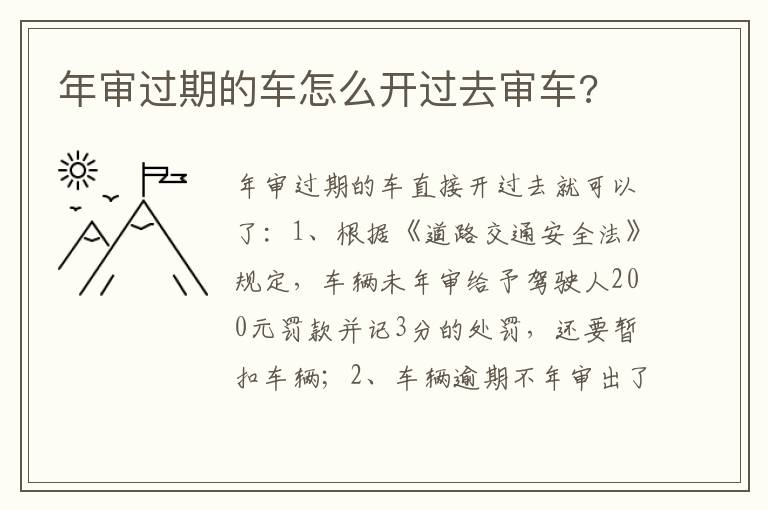 年审过期的车怎么开过去审车？

年审过期的车直接开过去就可以了：1、根据《道路交通安全法》规定，车辆未年审给予驾驶人200元罚款并记3分的处罚，还要暂扣车辆；2、车辆逾期不年审出了